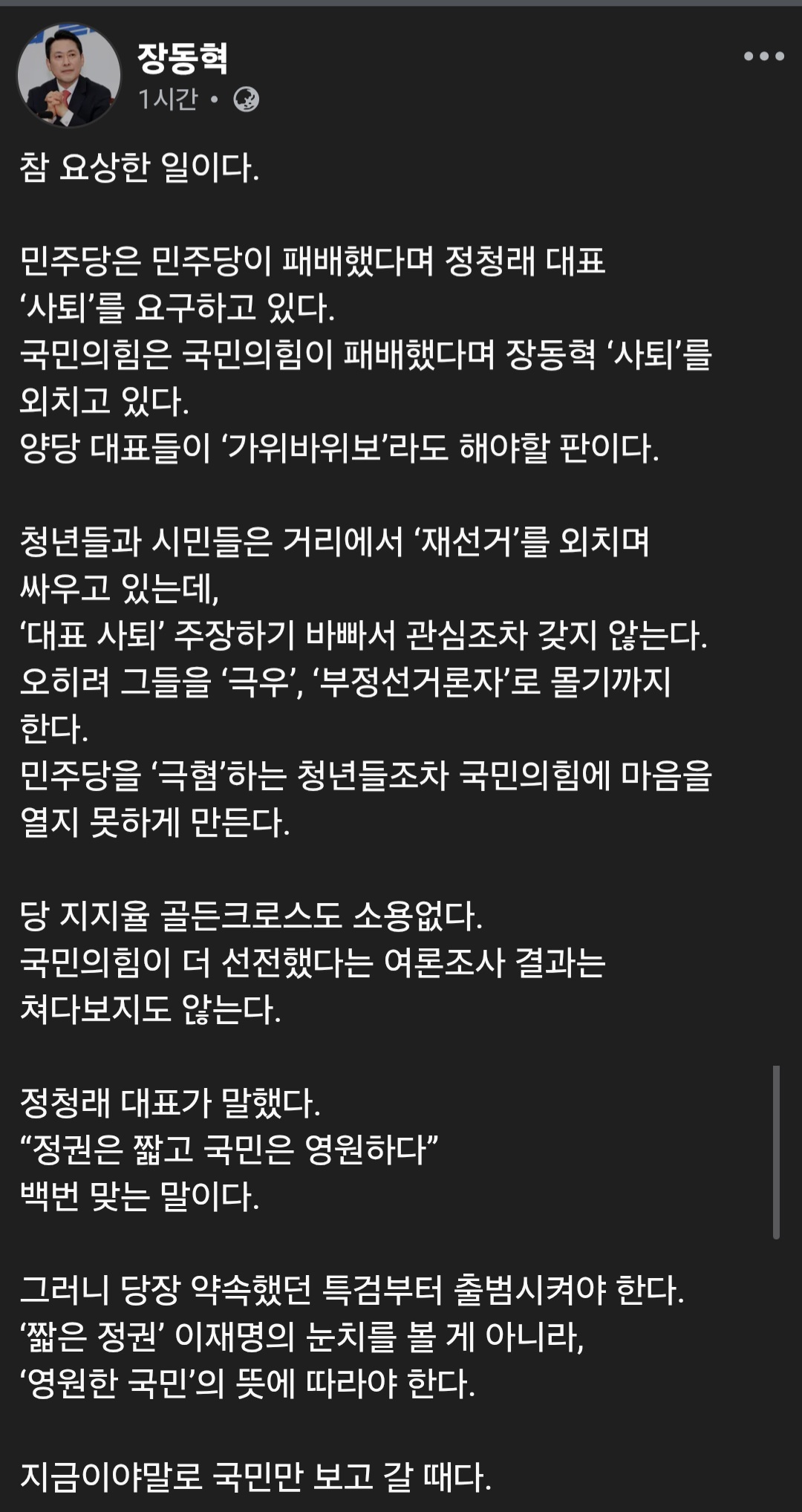 장동혁
1시간 •

참 요상한 일이다.

민주당은 민주당이 패배했다며 정청래 대표 ‘사퇴’를 요구하고 있다.
국민의힘은 국민의힘이 패배했다며 장동혁 ‘사퇴’를 외치고 있다.
양당 대표들이 ‘가위바위보’라도 해야할 판이다.

청년들과 시민들은 거리에서 ‘재선거’를 외치며 싸우고 있는데,
‘대표 사퇴’ 주장하기 바빠서 관심조차 갖지 않는다.
오히려 그들을 ‘극우’, ‘부정선거론자’로 몰기까지 한다.
민주당을 ‘극혐’하는 청년들조차 국민의힘에 마음을 열지 못하게 만든다.

당 지지율 골든크로스도 소용없다.
국민의힘이 더 선전했다는 여론조사 결과는 쳐다보지도 않는다.

정청래 대표가 말했다.
“정권은 짧고 국민은 영원하다”
백번 맞는 말이다.

그러니 당장 약속했던 특검부터 출범시켜야 한다.
‘짧은 정권’ 이재명의 눈치를 볼 게 아니라,
‘영원한 국민’의 뜻에 따라야 한다.

지금이야말로 국민만 보고 갈 때다.